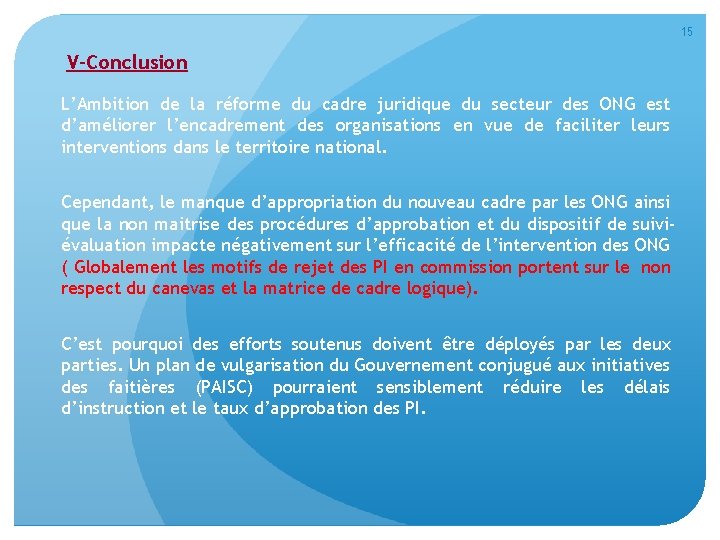 15

V-Conclusion

L’Ambition de la réforme du cadre juridique du secteur des ONG est d’améliorer l’encadrement des organisations en vue de faciliter leurs interventions dans le territoire national.

Cependant, le manque d’appropriation du nouveau cadre par les ONG ainsi que la non maitrise des procédures d’approbation et du dispositif de suivi-évaluation impacte négativement sur l’efficacité de l’intervention des ONG ( Globalement les motifs de rejet des PI en commission portent sur le non respect du canevas et la matrice de cadre logique).

C’est pourquoi des efforts soutenus doivent être déployés par les deux parties. Un plan de vulgarisation du Gouvernement conjugué aux initiatives des faitières (PAISC) pourraient sensiblement réduire les délais d’instruction et le taux d’approbation des PI.